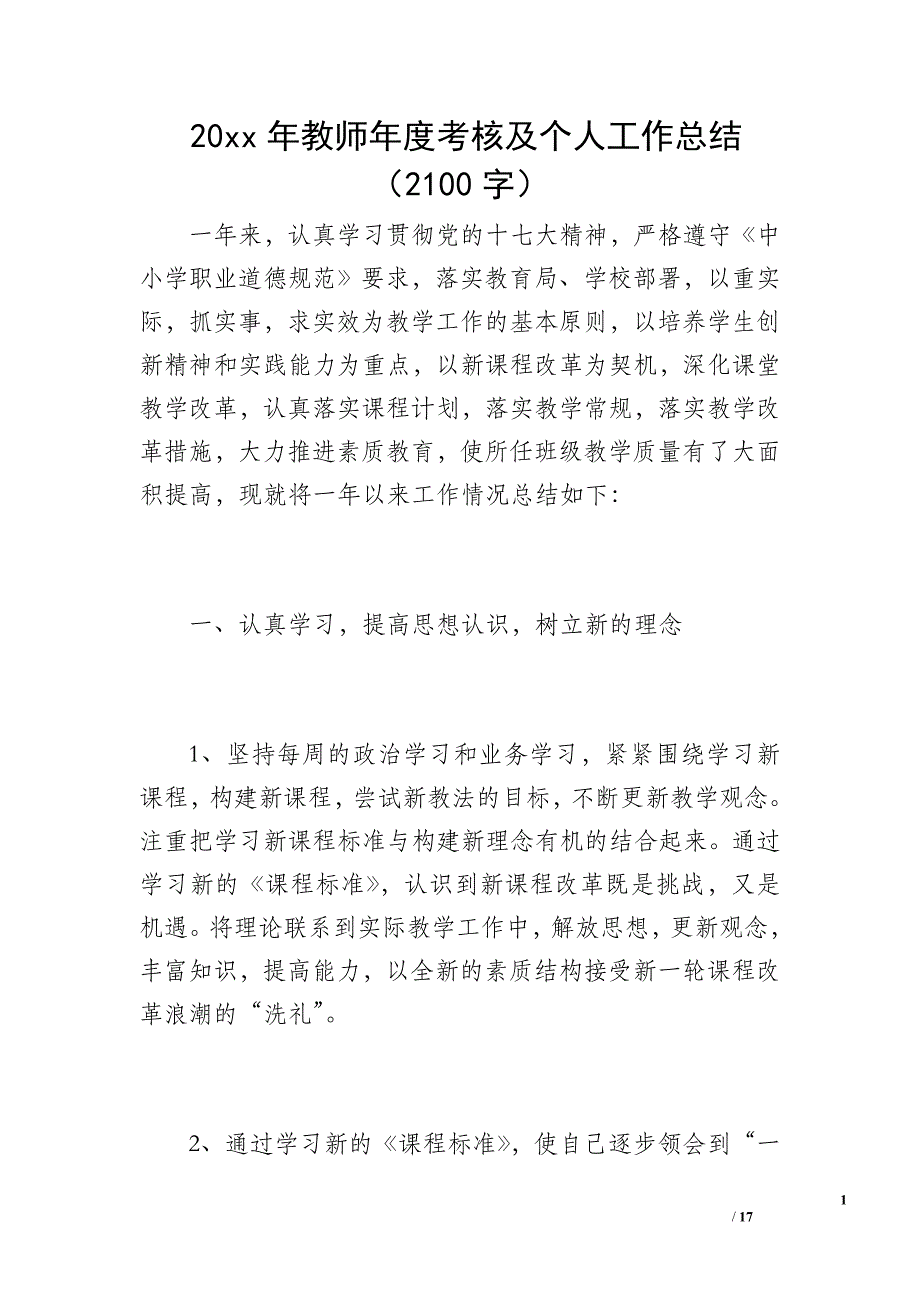 20xx 年教师年度考核及个人工作总结（2100 字）

一年来，认真学习贯彻党的十七大精神，严格遵守《中小学职业道德规范》要求，落实教育局、学校部署，以重实际，抓实事，求实效为教学工作的基本原则，以培养学生创新精神和实践能力为重点，以新课程改革为契机，深化课堂教学改革，认真落实课程计划，落实教学常规，落实教学改革措施，大力推进素质教育，使所任班级教学质量有了大面积提高，现就将一年以来工作情况总结如下:

一、认真学习，提高思想认识，树立新的理念

1、坚持每周的政治学习和业务学习，紧紧围绕学习新课程，构建新课程，尝试新教法的目标，不断更新教学观念。注重把学习新课程标准与构建新理念有机的结合起来。通过学习新的《课程标准》，认识到新课程改革既是挑战，又是机遇。将理论联系到实际教学工作中，解放思想，更新观念，丰富知识，提高能力，以全新的素质结构接受新一轮课程改革浪潮的“洗礼”。

2、通过学习新的《课程标准》，使自己逐步领会到“一

1

/ 17